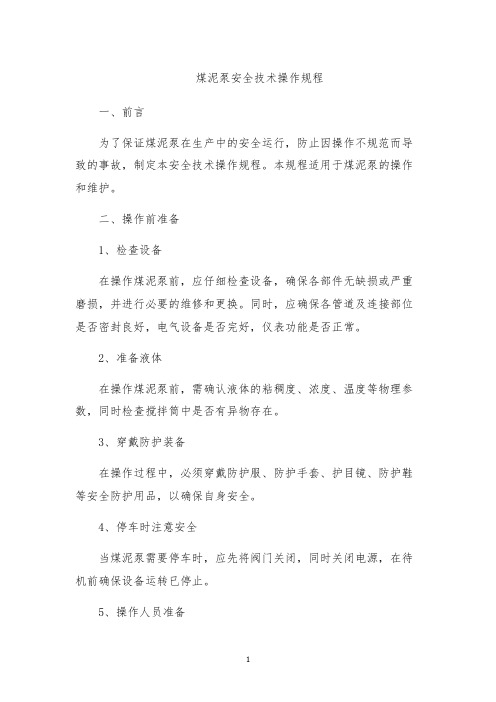 煤泥泵安全技术操作规程

一、前言

为了保证煤泥泵在生产中的安全运行，防止因操作不规范而导致的事故，制定本安全技术操作规程。本规程适用于煤泥泵的操作和维护。

二、操作前准备

1、检查设备

在操作煤泥泵前，应仔细检查设备，确保各部件无缺损或严重磨损，并进行必要的维修和更换。同时，应确保各管道及连接部位是否密封良好，电气设备是否完好，仪表功能是否正常。

2、准备液体

在操作煤泥泵前，需确认液体的粘稠度、浓度、温度等物理参数，同时检查搅拌筒中是否有异物存在。

3、穿戴防护装备

在操作过程中，必须穿戴防护服、防护手套、护目镜、防护鞋等安全防护用品，以确保自身安全。

4、停车时注意安全

当煤泥泵需要停车时，应先将阀门关闭，同时关闭电源，在待机前确保设备运转已停止。

5、操作人员准备

1